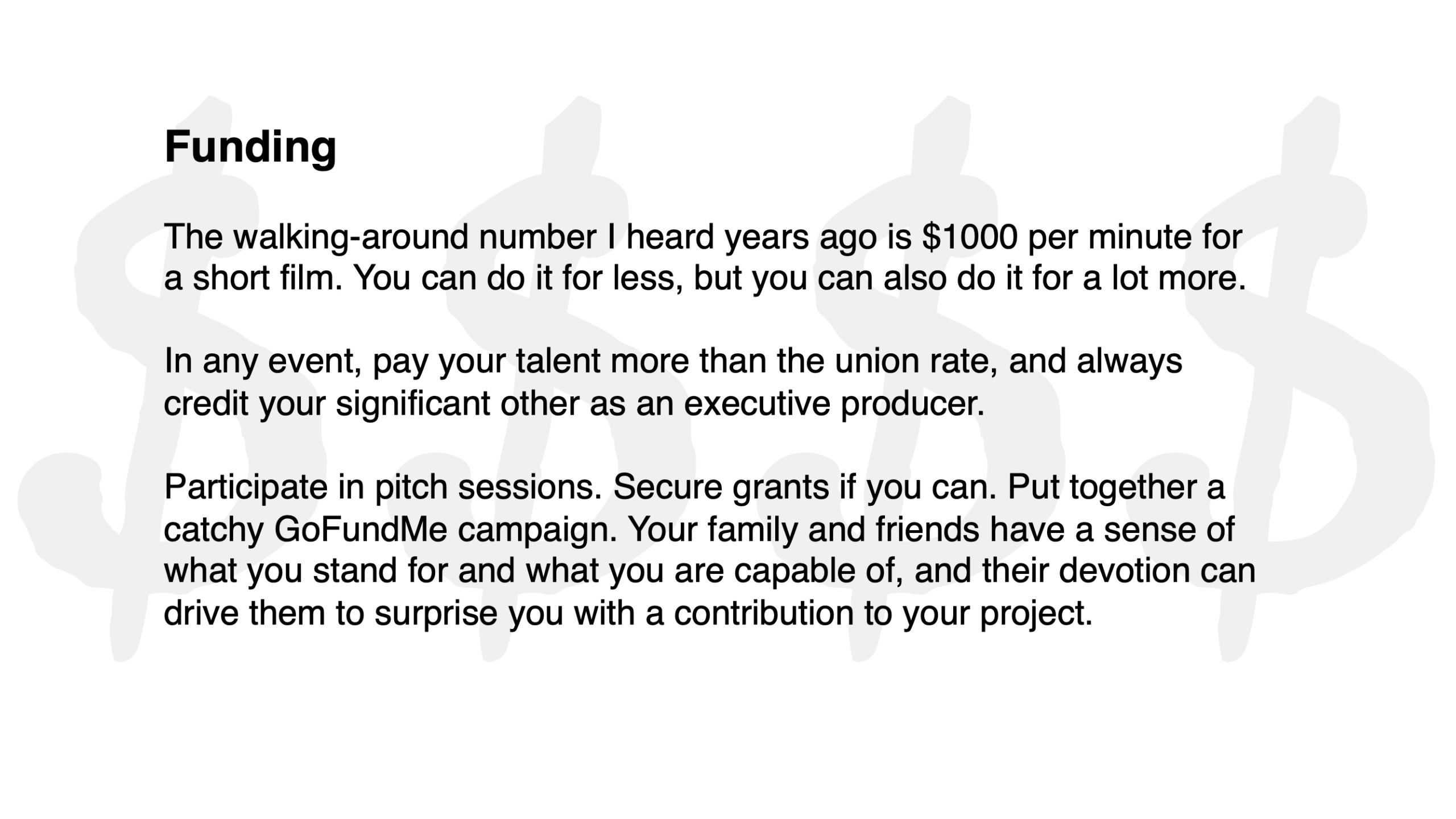 Funding

The walking-around number I heard years ago is $1000 per minute for a short film. You can do it for less, but you can also do it for a lot more.

In any event, pay your talent more than the union rate, and always credit your significant other as an executive producer.

Participate in pitch sessions. Secure grants if you can. Put together a catchy GoFundMe campaign. Your family and friends have a sense of what you stand for and what you are capable of, and their devotion can drive them to surprise you with a contribution to your project.

$$$$